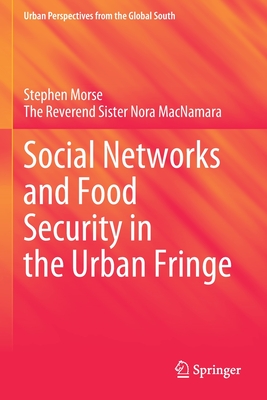 Urban Perspectives from the Global South

Stephen Morse
The Reverend Sister Nora MacNamara

Social Networks and Food Security in the Urban Fringe

Springer